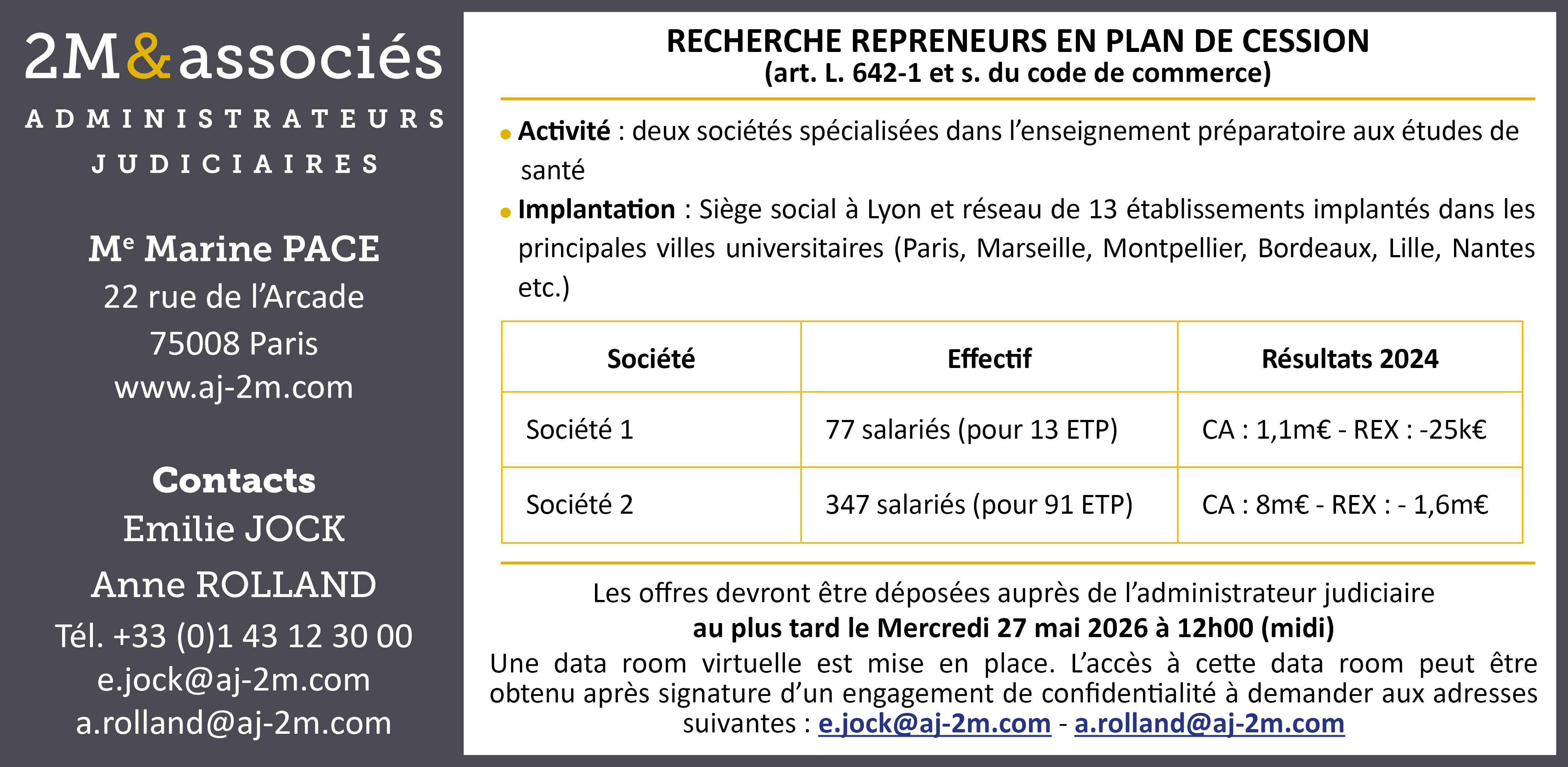 2M&associés
ADMINISTRATEURS
JUDICIAIRES

Me Marine PACE
22 rue de l'Arcade
75008 Paris
www.aj-2m.com

Contacts
Emilie JOCK
Anne ROLLAND
Tél. +33 (0)1 43 12 30 00
e.jock@aj-2m.com
a.rolland@aj-2m.com

RECHERCHE REPRENEURS EN PLAN DE CESSION
(art. L. 642-1 et s. du code de commerce)

• Activité : deux sociétés spécialisées dans l'enseignement préparatoire aux études de santé

• Implantation : Siège social à Lyon et réseau de 13 établissements implantés dans les principales villes universitaires (Paris, Marseille, Montpellier, Bordeaux, Lille, Nantes etc.)

| Société | Effectif | Résultats 2024 |
|---|---|---|
| Société 1 | 77 salariés (pour 13 ETP) | CA : 1,1m€ - REX : -25k€ |
| Société 2 | 347 salariés (pour 91 ETP) | CA : 8m€ - REX : - 1,6m€ |

Les offres devront être déposées auprès de l'administrateur judiciaire
au plus tard le Mercredi 27 mai 2026 à 12h00 (midi)
Une data room virtuelle est mise en place. L'accès à cette data room peut être obtenu après signature d'un engagement de confidentialité à demander aux adresses suivantes : e.jock@aj-2m.com - a.rolland@aj-2m.com